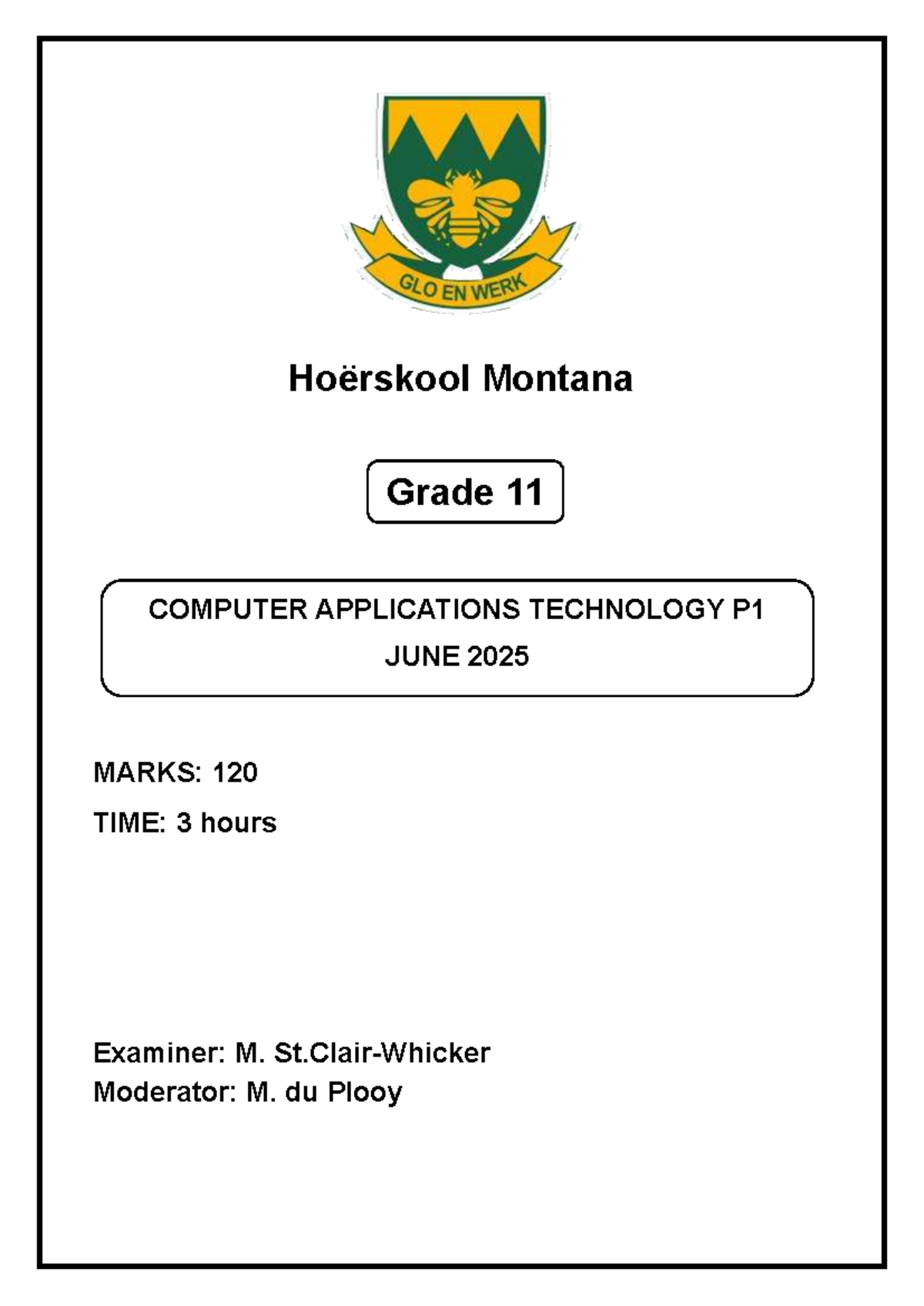 GLO EN WERK

Hoërskool Montana

Grade 11

COMPUTER APPLICATIONS TECHNOLOGY P1
JUNE 2025

MARKS: 120

TIME: 3 hours

Examiner: M. St.Clair-Whicker
Moderator: M. du Plooy